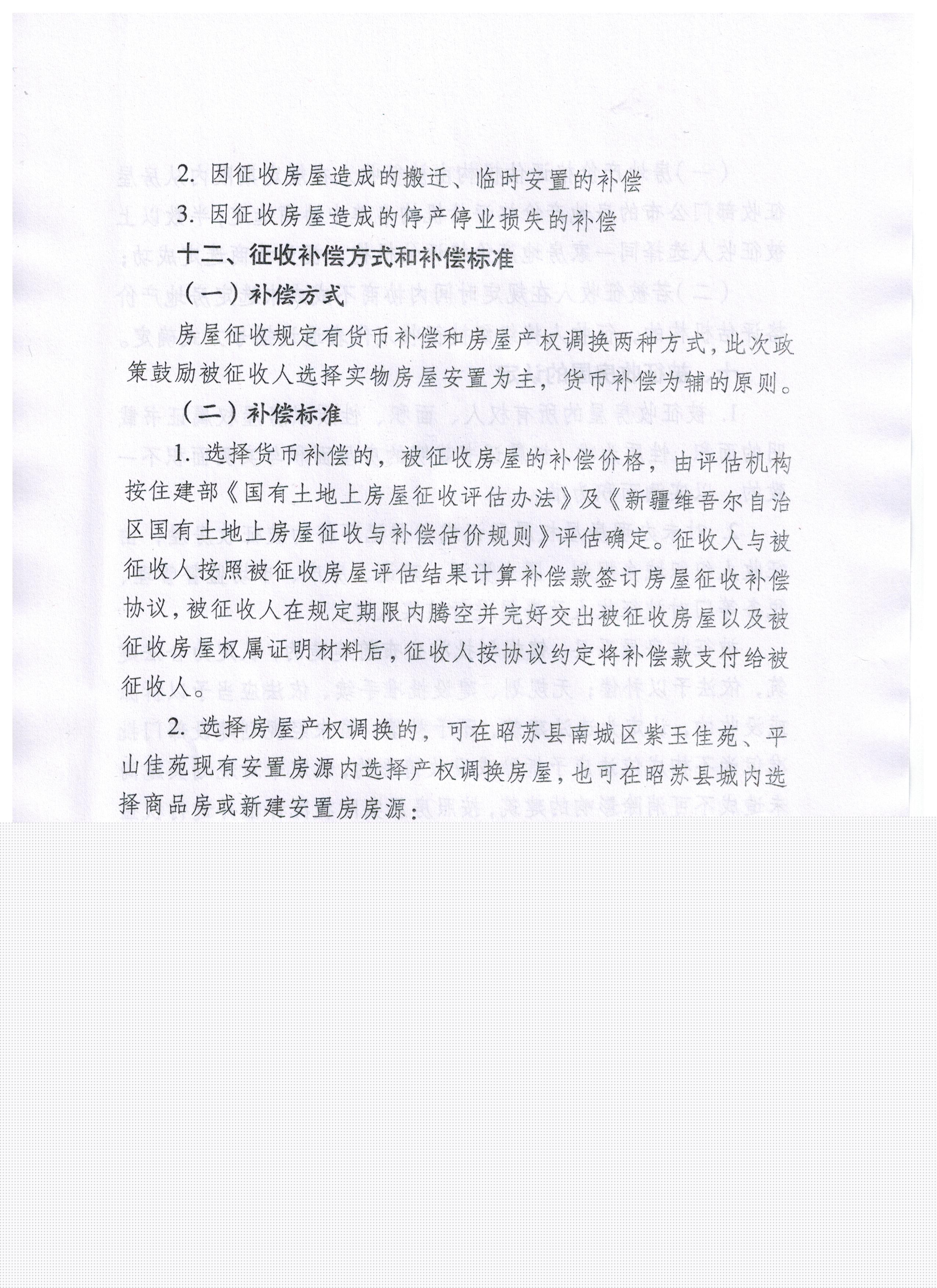 2. 因征收房屋造成的搬迁、临时安置的补偿

3. 因征收房屋造成的停产停业损失的补偿

十二、征收补偿方式和补偿标准

（一）补偿方式

房屋征收规定有货币补偿和房屋产权调换两种方式，此次政策鼓励被征收人选择实物房屋安置为主，货币补偿为辅的原则。

（二）补偿标准

1. 选择货币补偿的，被征收房屋的补偿价格，由评估机构按住建部《国有土地上房屋征收评估办法》及《新疆维吾尔自治区国有土地上房屋征收与补偿估价规则》评估确定。征收人与被征收人按照被征收房屋评估结果计算补偿款签订房屋征收补偿协议，被征收人在规定期限内腾空并完好交出被征收房屋以及被征收房屋权属证明材料后，征收人按协议约定将补偿款支付给被征收人。

2. 选择房屋产权调换的，可在昭苏县南城区紫玉佳苑、平山佳苑现有安置房源内选择产权调换房屋，也可在昭苏县城内选择商品房或新建安置房房源：